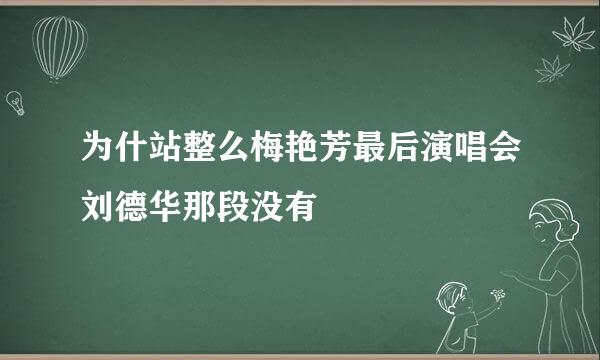 为什站整么梅艳芳最后演唱会刘德华那段没有